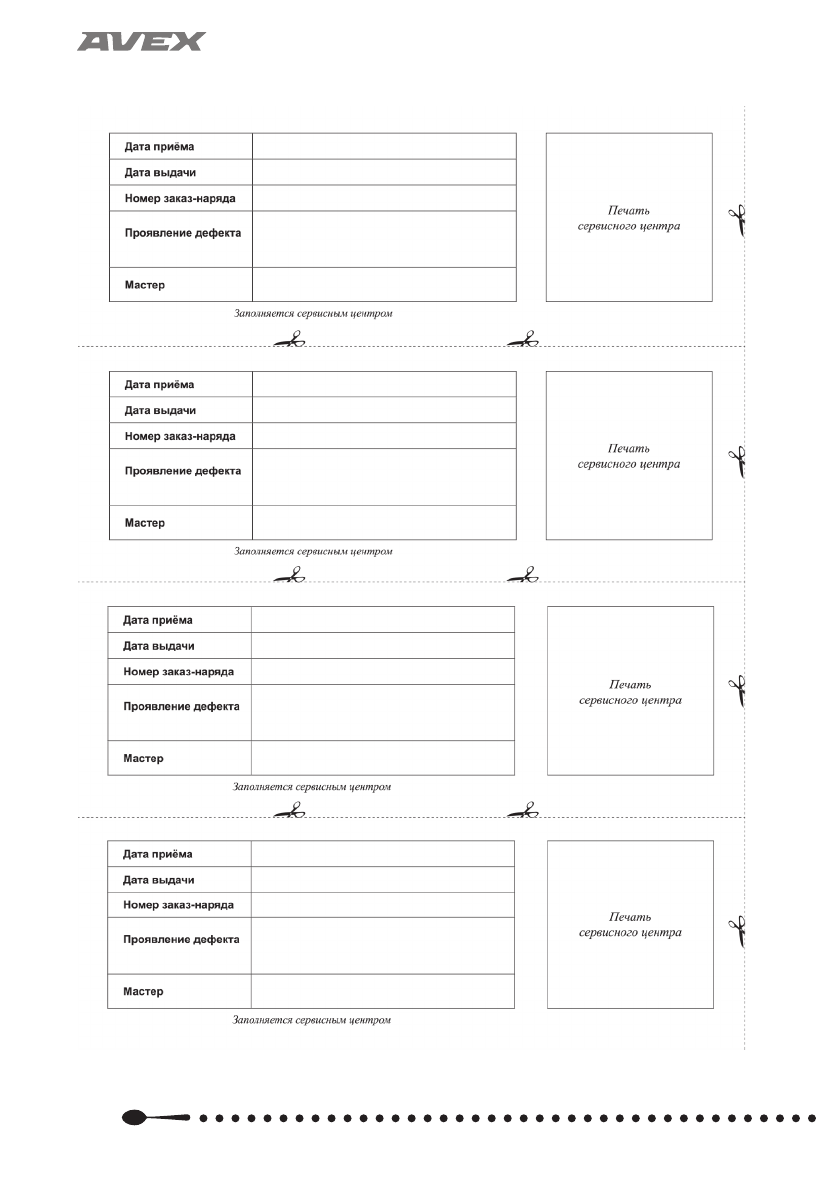 AVEX

| Дата приёма | |
|---|---|
| Дата выдачи | |
| Номер заказ-наряда | |
| Проявление дефекта | |
| Мастер | |

Печать сервисного центра

Заполняется сервисным центром

| Дата приёма | |
|---|---|
| Дата выдачи | |
| Номер заказ-наряда | |
| Проявление дефекта | |
| Мастер | |

Печать сервисного центра

Заполняется сервисным центром

| Дата приёма | |
|---|---|
| Дата выдачи | |
| Номер заказ-наряда | |
| Проявление дефекта | |
| Мастер | |

Печать сервисного центра

Заполняется сервисным центром

| Дата приёма | |
|---|---|
| Дата выдачи | |
| Номер заказ-наряда | |
| Проявление дефекта | |
| Мастер | |

Печать сервисного центра

Заполняется сервисным центром